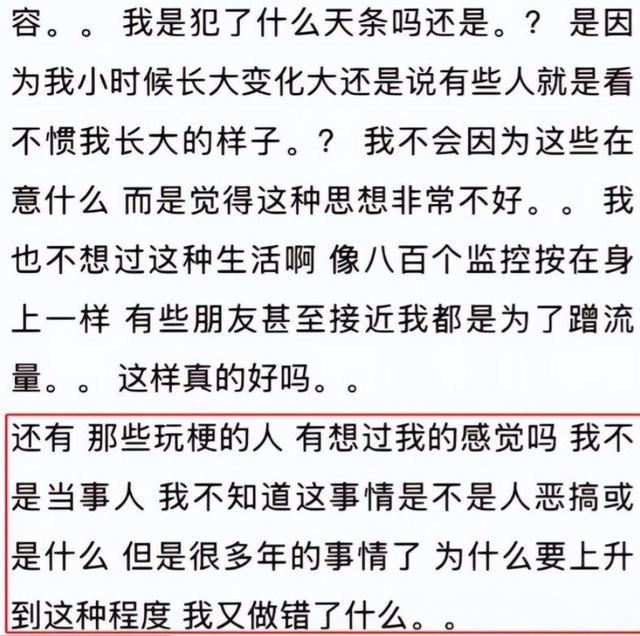 容。。 我是犯了什么天条吗还是。？ 是因为我小时候长大变化大还是说有些人就是看不惯我长大的样子。？ 我不会因为这些在意什么 而是觉得这种思想非常不好。。 我也不想过这种生活啊 像八百个监控按在身上一样 有些朋友甚至接近我都是为了蹭流量。。 这样真的好吗。。

还有 那些玩梗的人 有想过我的感觉吗 我不是当事人 我不知道这事情是不是人恶搞或是什么 但是很多年的事情了 为什么要上升到这种程度 我又做错了什么。。